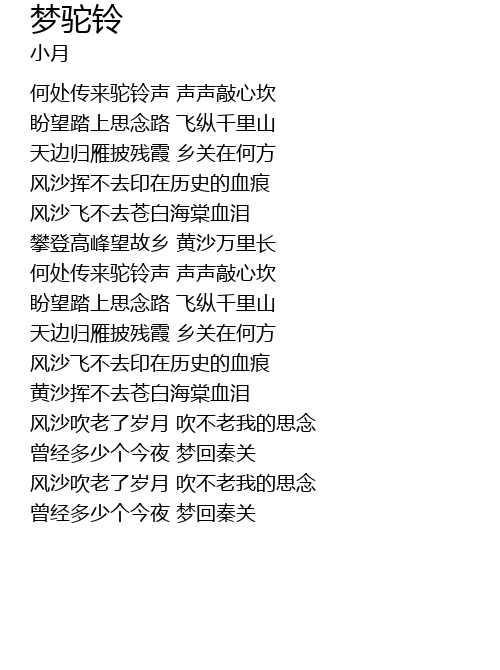 梦驼铃
小月

何处传来驼铃声 声声敲心坎
盼望踏上思念路 飞纵千里山
天边归雁披残霞 乡关在何方
风沙挥不去印在历史的血痕
风沙飞不去苍白海棠血泪
攀登高峰望故乡 黄沙万里长
何处传来驼铃声 声声敲心坎
盼望踏上思念路 飞纵千里山
天边归雁披残霞 乡关在何方
风沙飞不去印在历史的血痕
黄沙挥不去苍白海棠血泪
风沙吹老了岁月 吹不老我的思念
曾经多少个今夜 梦回秦关
风沙吹老了岁月 吹不老我的思念
曾经多少个今夜 梦回秦关